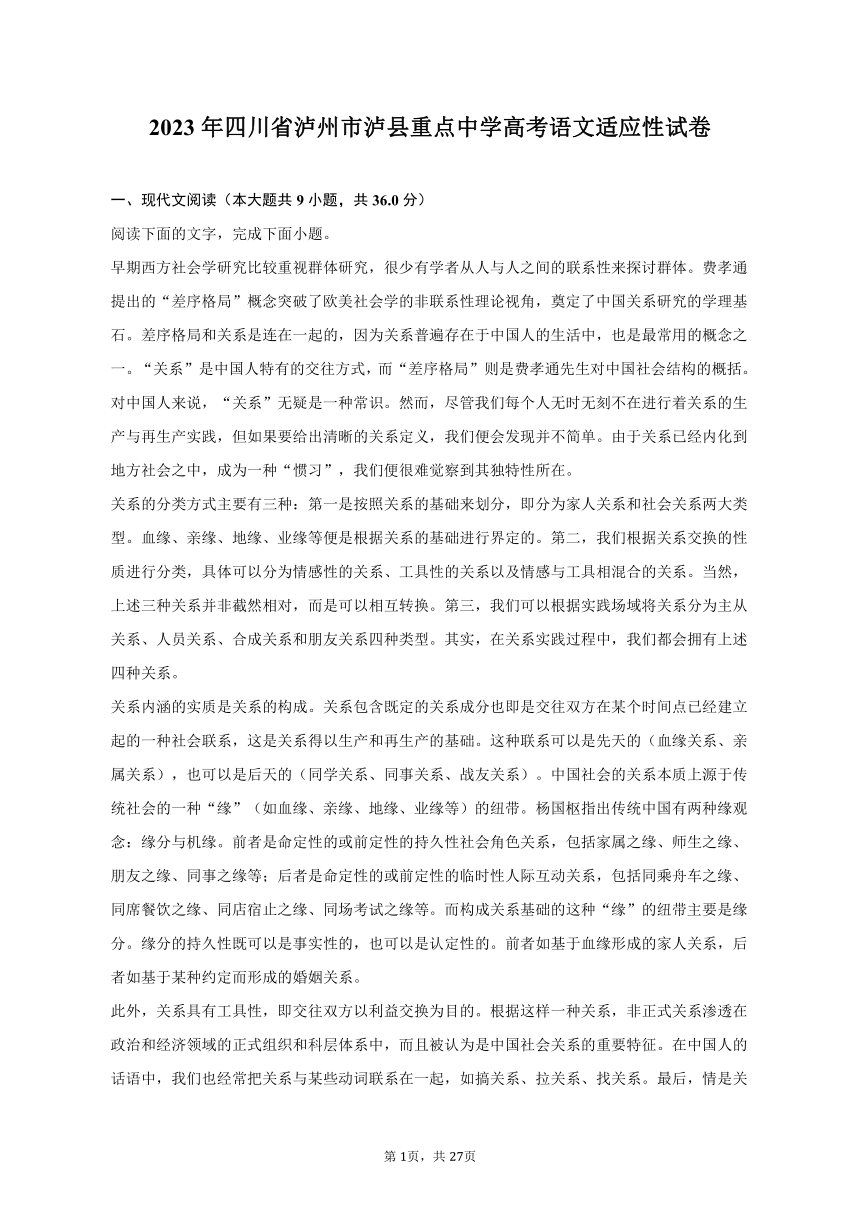 2023年四川省泸州市泸县重点中学高考语文适应性试卷

一、现代文阅读（本大题共9小题，共36.0分）

阅读下面的文字，完成下面小题。

早期西方社会学研究比较重视群体研究，很少有学者从人与人之间的联系性来探讨群体。费孝通提出的“差序格局”概念突破了欧美社会学的非联系性理论视角，奠定了中国关系研究的学理基石。差序格局和关系是连在一起的，因为关系普遍存在于中国人的生活中，也是最常用的概念之一。“关系”是中国人特有的交往方式，而“差序格局”则是费孝通先生对中国社会结构的概括。对中国人来说，“关系”无疑是一种常识。然而，尽管我们每个人无时无刻不在进行着关系的生产与再生产实践，但如果要给出清晰的关系定义，我们便会发现并不简单。由于关系已经内化到地方社会之中，成为一种“惯习”，我们便很难觉察到其独特性所在。

关系的分类方式主要有三种：第一是按照关系的基础来划分，即分为家人关系和社会关系两大类型。血缘、亲缘、地缘、业缘等便是根据关系的基础进行界定的。第二，我们根据关系交换的性质进行分类，具体可以分为情感性的关系、工具性的关系以及情感与工具相混合的关系。当然，上述三种关系并非截然相对，而是可以相互转换。第三，我们可以根据实践场域将关系分为主从关系、人员关系、合成关系和朋友关系四种类型。其实，在关系实践过程中，我们都会拥有上述四种关系。

关系内涵的实质是关系的构成。关系包含既定的关系成分也即是交往双方在某个时间点已经建立起的一种社会联系，这是关系得以生产和再生产的基础。这种联系可以是先天的（血缘关系、亲属关系），也可以是后天的（同学关系、同事关系、战友关系）。中国社会的关系本质上源于传统社会的一种“缘”（如血缘、亲缘、地缘、业缘等）的纽带。杨国枢指出传统中国有两种缘观念：缘分与机缘。前者是命定性的或前定性的持久性社会角色关系，包括家属之缘、师生之缘、朋友之缘、同事之缘等；后者是命定性的或前定性的临时性人际互动关系，包括同乘舟车之缘、同席餐饮之缘、同店宿止之缘、同场考试之缘等。而构成关系基础的这种“缘”的纽带主要是缘分。缘分的持久性既可以是事实性的，也可以是认定性的。前者如基于血缘形成的家人关系，后者如基于某种约定而形成的婚姻关系。

此外，关系具有工具性，即交往双方以利益交换为目的。根据这样一种关系，非正式关系渗透在政治和经济领域的正式组织和科层体系中，而且被认为是中国社会关系的重要特征。在中国人的话语中，我们也经常把关系与某些动词联系在一起，如搞关系、拉关系、找关系。最后，情是关

第1页，共27页